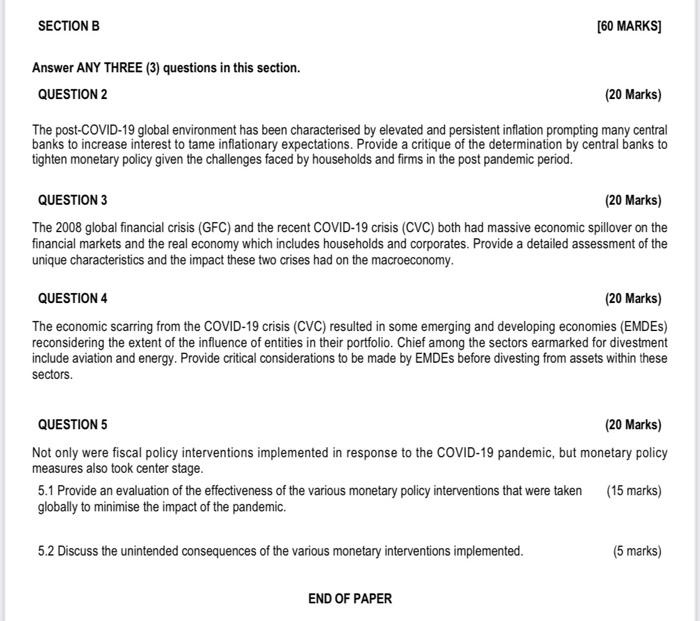 SECTION B [60 MARKS]

Answer ANY THREE (3) questions in this section.

QUESTION 2 (20 Marks)

The post-COVID-19 global environment has been characterised by elevated and persistent inflation prompting many central banks to increase interest to tame inflationary expectations. Provide a critique of the determination by central banks to tighten monetary policy given the challenges faced by households and firms in the post pandemic period.

QUESTION 3 (20 Marks)

The 2008 global financial crisis (GFC) and the recent COVID-19 crisis (CVC) both had massive economic spillover on the financial markets and the real economy which includes households and corporates. Provide a detailed assessment of the unique characteristics and the impact these two crises had on the macroeconomy.

QUESTION 4 (20 Marks)

The economic scarring from the COVID-19 crisis (CVC) resulted in some emerging and developing economies (EMDEs) reconsidering the extent of the influence of entities in their portfolio. Chief among the sectors earmarked for divestment include aviation and energy. Provide critical considerations to be made by EMDEs before divesting from assets within these sectors.

QUESTION 5 (20 Marks)

Not only were fiscal policy interventions implemented in response to the COVID-19 pandemic, but monetary policy measures also took center stage.

5.1 Provide an evaluation of the effectiveness of the various monetary policy interventions that were taken globally to minimise the impact of the pandemic. (15 marks)

5.2 Discuss the unintended consequences of the various monetary interventions implemented. (5 marks)

END OF PAPER